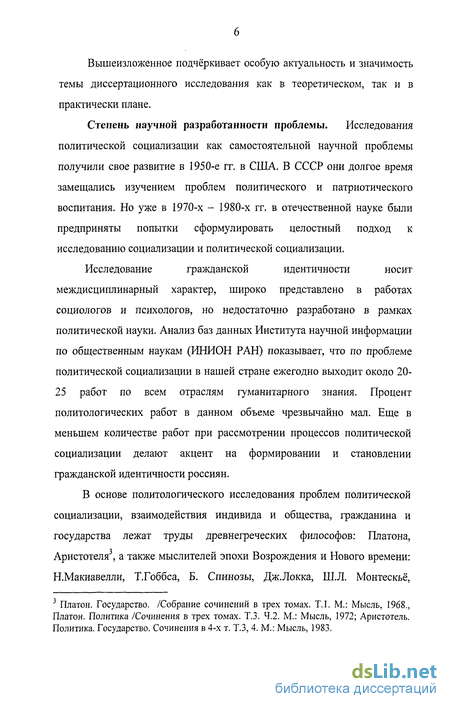 6

Вышеизложенное подчёркивает особую актуальность и значимость темы диссертационного исследования как в теоретическом, так и в практически плане.

**Степень научной разработанности проблемы.** Исследования политической социализации как самостоятельной научной проблемы получили свое развитие в 1950-е гг. в США. В СССР они долгое время замещались изучением проблем политического и патриотического воспитания. Но уже в 1970-х – 1980-х гг. в отечественной науке были предприняты попытки сформулировать целостный подход к исследованию социализации и политической социализации.

Исследование гражданской идентичности носит междисциплинарный характер, широко представлено в работах социологов и психологов, но недостаточно разработано в рамках политической науки. Анализ баз данных Института научной информации по общественным наукам (ИНИОН РАН) показывает, что по проблеме политической социализации в нашей стране ежегодно выходит около 20-25 работ по всем отраслям гуманитарного знания. Процент политологических работ в данном объеме чрезвычайно мал. Еще в меньшем количестве работ при рассмотрении процессов политической социализации делают акцент на формировании и становлении гражданской идентичности россиян.

В основе политологического исследования проблем политической социализации, взаимодействия индивида и общества, гражданина и государства лежат труды древнегреческих философов: Платона, Аристотеля$^3$, а также мыслителей эпохи Возрождения и Нового времени: Н.Макиавелли, Т.Гоббса, Б. Спинозы, Дж.Локка, Ш.Л. Монтескьё,

$^3$ Платон. Государство. /Собрание сочинений в трех томах. Т.1. М.: Мысль, 1968., Платон. Политика /Сочинения в трех томах. Т.3. Ч.2. М.: Мысль, 1972; Аристотель. Политика. Государство. Сочинения в 4-х т. Т.3, 4. М.: Мысль, 1983.

dsLib.net
библиотека диссертаций